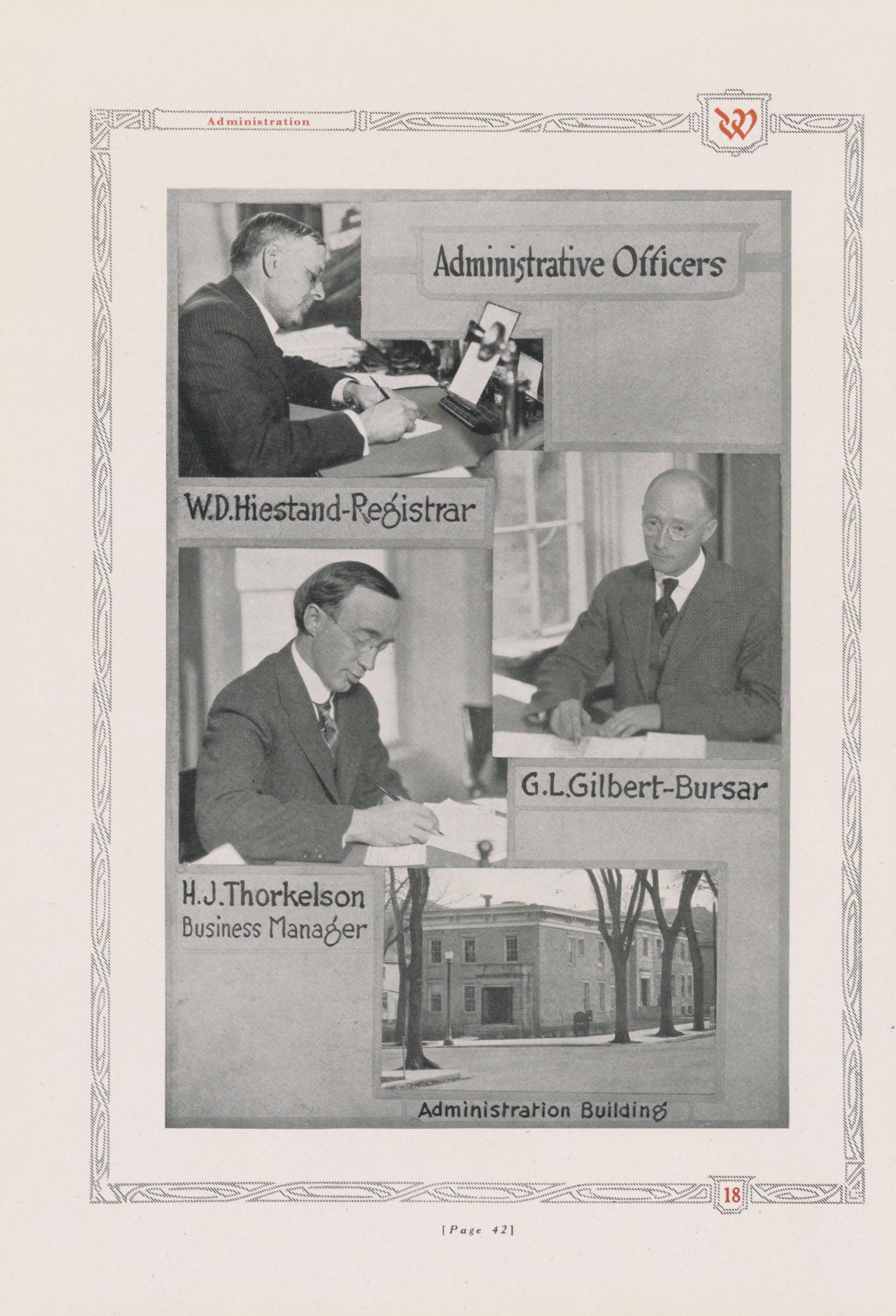 Administration

W

Administrative Officers

W.D.Hiestand-Registrar

G.L.Gilbert-Bursar

H.J.Thorkelson
Business Manager

Administration Building

18

[Page 42]